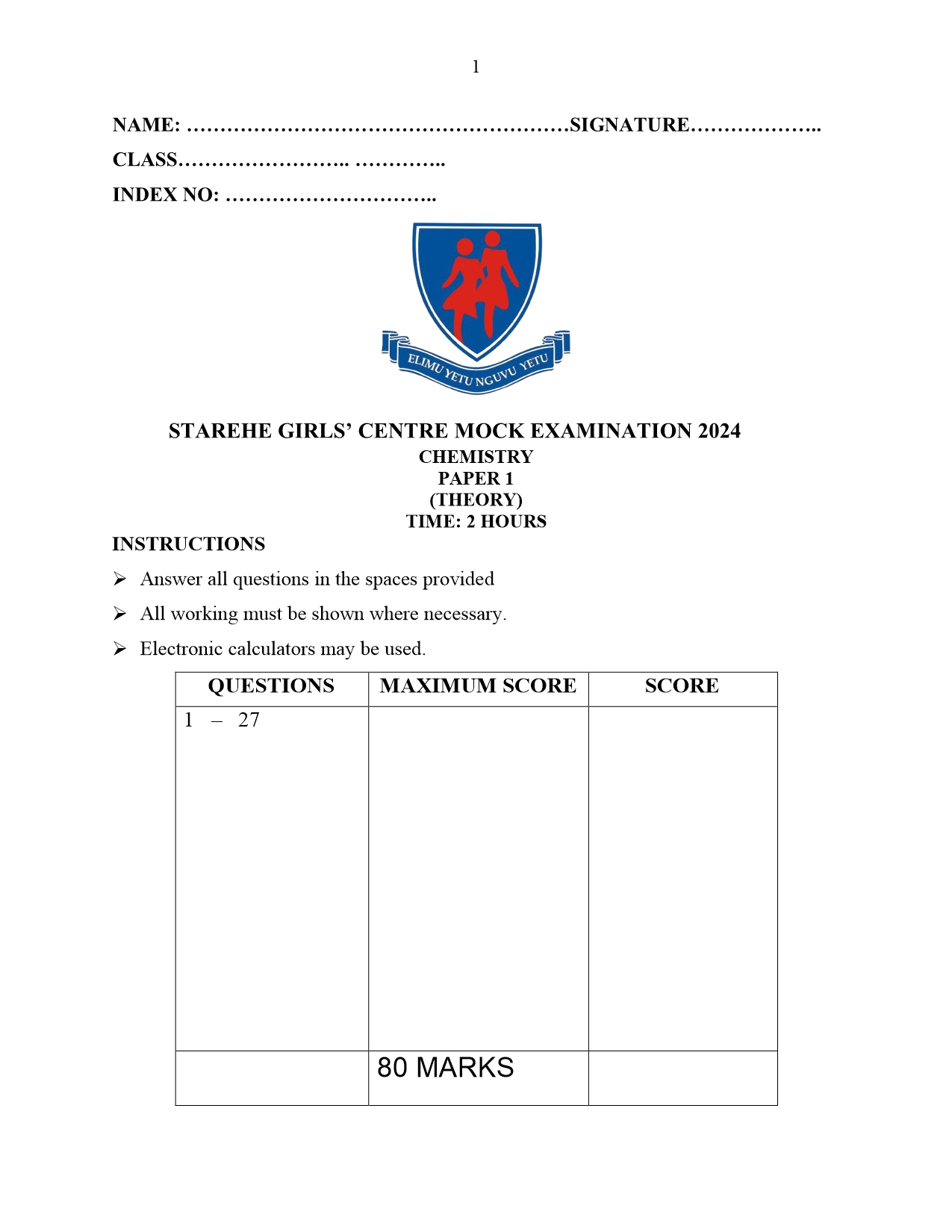 1

NAME: ………………………………………………SIGNATURE………………..

CLASS…………………….. …………..

INDEX NO: …………………………..

ELIMU YETU NGUVU YETU

STAREHE GIRLS' CENTRE MOCK EXAMINATION 2024
CHEMISTRY
PAPER 1
(THEORY)
TIME: 2 HOURS

INSTRUCTIONS

➢ Answer all questions in the spaces provided
➢ All working must be shown where necessary.
➢ Electronic calculators may be used.

| QUESTIONS | MAXIMUM SCORE | SCORE |
|---|---|---|
| 1 – 27 | | |
| | 80 MARKS | |